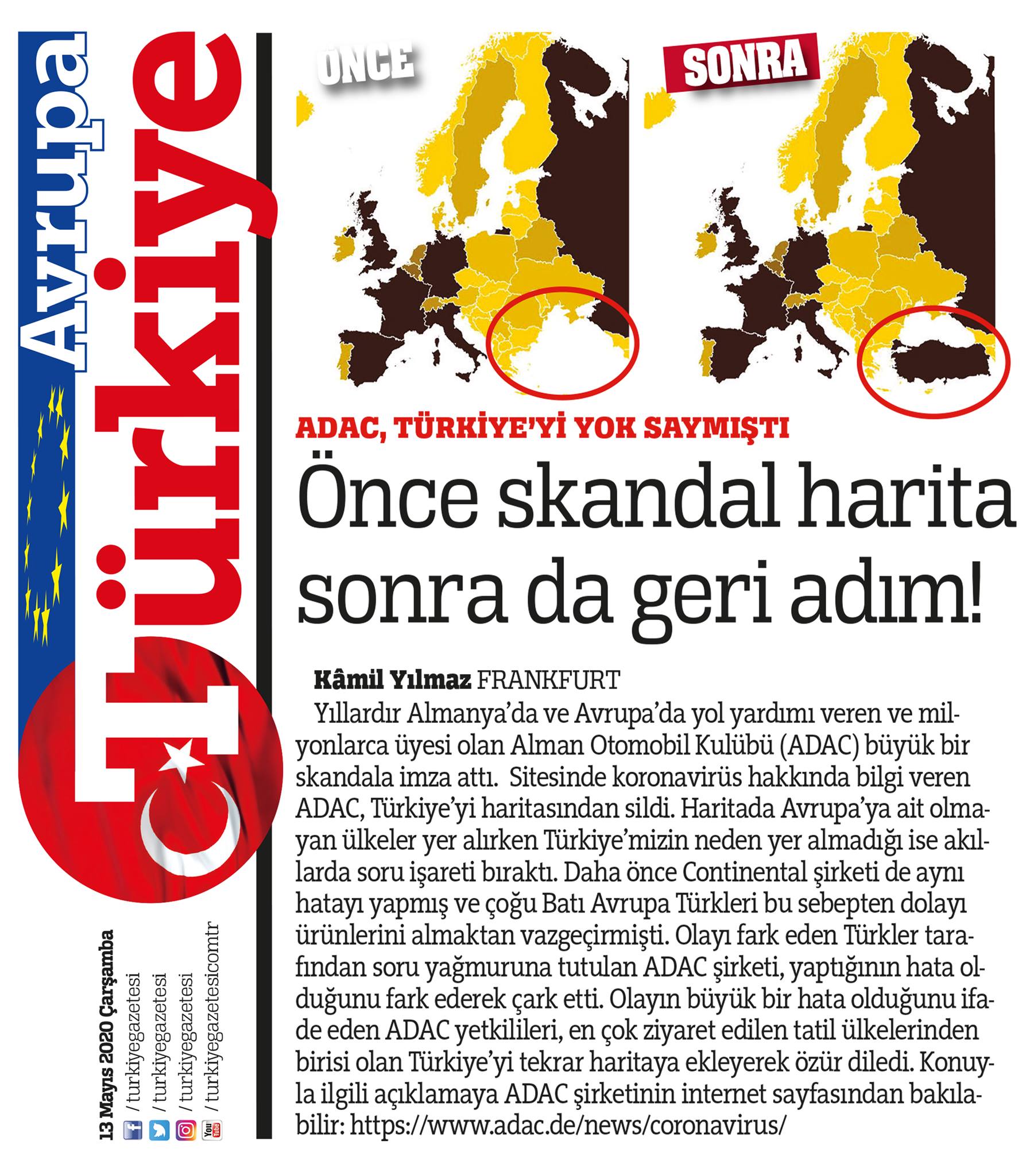 Avrupa Türkiye

13 Mayıs 2020 Çarşamba
/ turkiyegazetesi
/ turkiyegazetesi
/ turkiyegazetesi
/ turkiyegazetesicomtr

ÖNCE

SONRA

ADAC, TÜRKİYE'Yİ YOK SAYMIŞTI

Önce skandal harita sonra da geri adım!

Kâmil Yılmaz FRANKFURT

Yıllardır Almanya'da ve Avrupa'da yol yardımı veren ve milyonlarca üyesi olan Alman Otomobil Kulübü (ADAC) büyük bir skandala imza attı. Sitesinde koronavirüs hakkında bilgi veren ADAC, Türkiye'yi haritasından sildi. Haritada Avrupa'ya ait olmayan ülkeler yer alırken Türkiye'mizin neden yer almadığı ise akıllarda soru işareti bıraktı. Daha önce Continental şirketi de aynı hatayı yapmış ve çoğu Batı Avrupa Türkleri bu sebepten dolayı ürünlerini almaktan vazgeçirmişti. Olayı fark eden Türkler tarafından soru yağmuruna tutulan ADAC şirketi, yaptığının hata olduğunu fark ederek çark etti. Olayın büyük bir hata olduğunu ifade eden ADAC yetkilileri, en çok ziyaret edilen tatil ülkelerinden birisi olan Türkiye'yi tekrar haritaya ekleyerek özür diledi. Konuyla ilgili açıklamaya ADAC şirketinin internet sayfasından bakılabilir: https://www.adac.de/news/coronavirus/